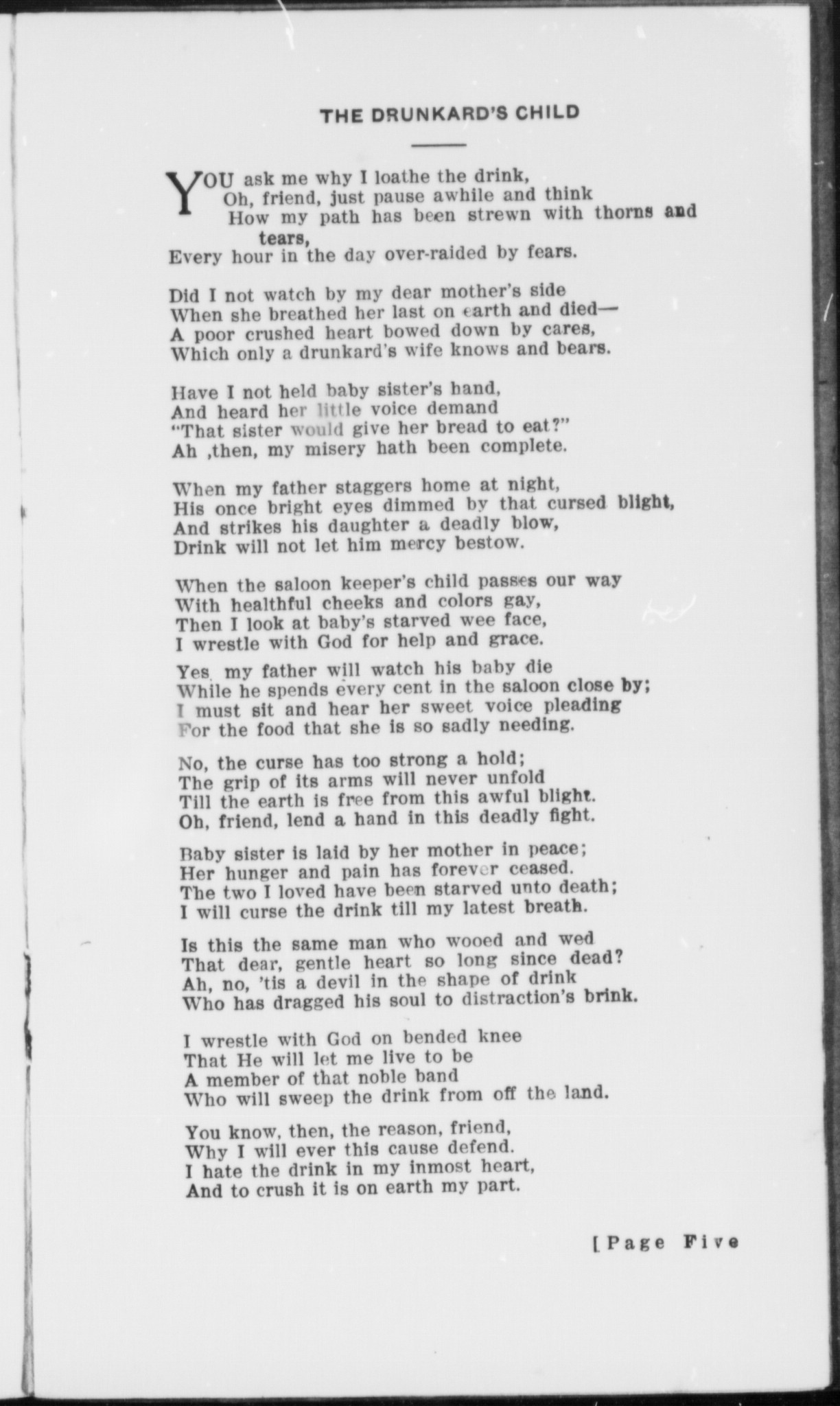 THE DRUNKARD'S CHILD

YOU ask me why I loathe the drink,
Oh, friend, just pause awhile and think
How my path has been strewn with thorns and tears,
Every hour in the day over-raided by fears.

Did I not watch by my dear mother's side
When she breathed her last on earth and died—
A poor crushed heart bowed down by cares,
Which only a drunkard's wife knows and bears.

Have I not held baby sister's hand,
And heard her little voice demand
"That sister would give her bread to eat?"
Ah ,then, my misery hath been complete.

When my father staggers home at night,
His once bright eyes dimmed by that cursed blight,
And strikes his daughter a deadly blow,
Drink will not let him mercy bestow.

When the saloon keeper's child passes our way
With healthful cheeks and colors gay,
Then I look at baby's starved wee face,
I wrestle with God for help and grace.

Yes, my father will watch his baby die
While he spends every cent in the saloon close by;
I must sit and hear her sweet voice pleading
For the food that she is so sadly needing.

No, the curse has too strong a hold;
The grip of its arms will never unfold
Till the earth is free from this awful blight.
Oh, friend, lend a hand in this deadly fight.

Baby sister is laid by her mother in peace;
Her hunger and pain has forever ceased.
The two I loved have been starved unto death;
I will curse the drink till my latest breath.

Is this the same man who wooed and wed
That dear, gentle heart so long since dead?
Ah, no, 'tis a devil in the shape of drink
Who has dragged his soul to distraction's brink.

I wrestle with God on bended knee
That He will let me live to be
A member of that noble band
Who will sweep the drink from off the land.

You know, then, the reason, friend,
Why I will ever this cause defend.
I hate the drink in my inmost heart,
And to crush it is on earth my part.

[Page Five